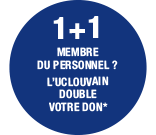 1+1

MEMBRE DU PERSONNEL ?

L'UCLOUVAIN DOUBLE VOTRE DON*